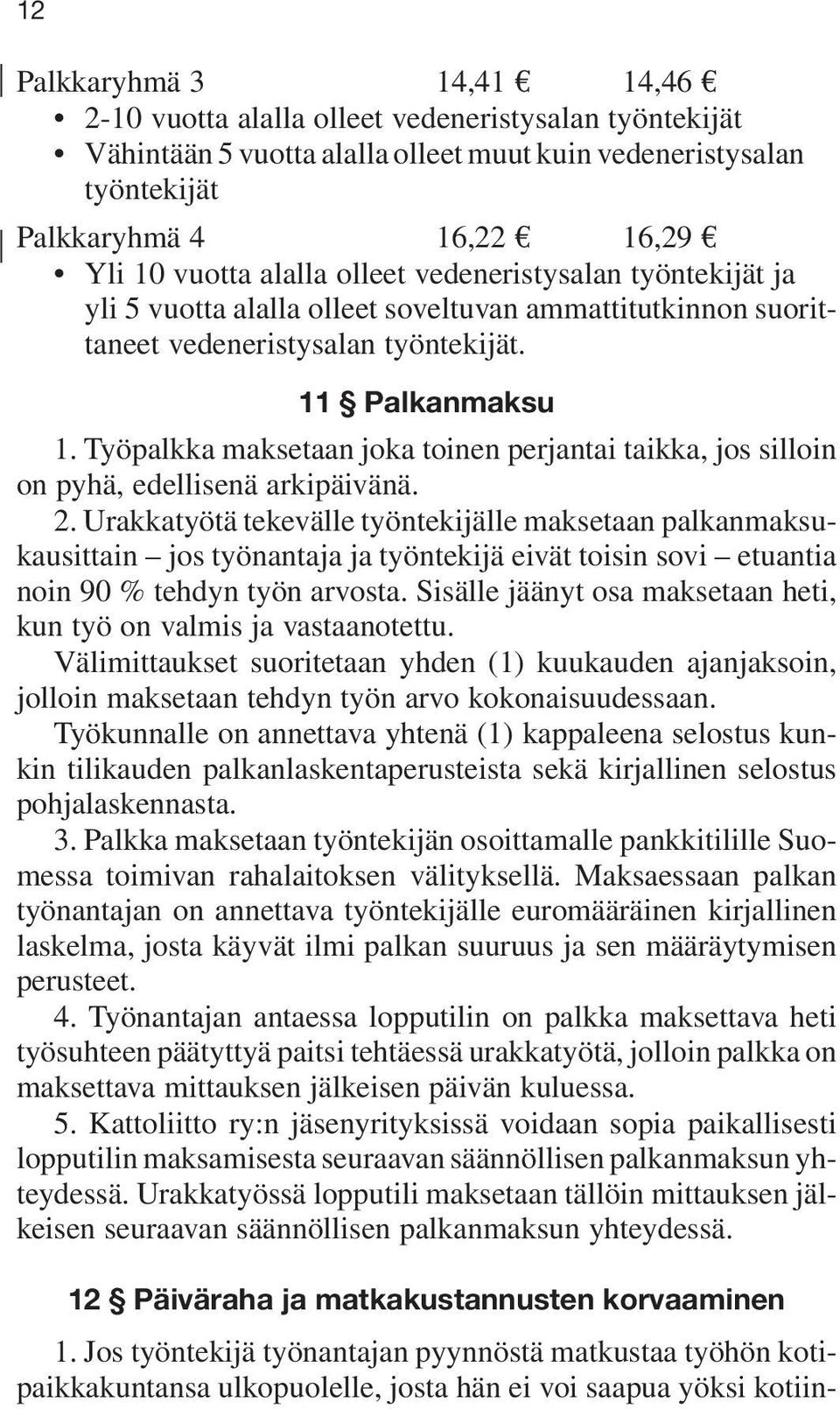 12

Palkkaryhmä 3 14,41 € 14,46 €

• 2-10 vuotta alalla olleet vedeneristysalan työntekijät
• Vähintään 5 vuotta alalla olleet muut kuin vedeneristysalan työntekijät

Palkkaryhmä 4 16,22 € 16,29 €

• Yli 10 vuotta alalla olleet vedeneristysalan työntekijät ja yli 5 vuotta alalla olleet soveltuvan ammattitutkinnon suorittaneet vedeneristysalan työntekijät.

11 § Palkanmaksu

1. Työpalkka maksetaan joka toinen perjantai taikka, jos silloin on pyhä, edellisenä arkipäivänä.

2. Urakkatyötä tekevälle työntekijälle maksetaan palkanmaksukausittain – jos työnantaja ja työntekijä eivät toisin sovi – etuantia noin 90 % tehdyn työn arvosta. Sisälle jäänyt osa maksetaan heti, kun työ on valmis ja vastaanotettu.

Välimittaukset suoritetaan yhden (1) kuukauden ajanjaksoin, jolloin maksetaan tehdyn työn arvo kokonaisuudessaan.

Työkunnalle on annettava yhtenä (1) kappaleena selostus kunkin tilikauden palkanlaskentaperusteista sekä kirjallinen selostus pohjalaskennasta.

3. Palkka maksetaan työntekijän osoittamalle pankkitilille Suomessa toimivan rahalaitoksen välityksellä. Maksaessaan palkan työnantajan on annettava työntekijälle euromääräinen kirjallinen laskelma, josta käyvät ilmi palkan suuruus ja sen määräytymisen perusteet.

4. Työnantajan antaessa lopputilin on palkka maksettava heti työsuhteen päätyttyä paitsi tehtäessä urakkatyötä, jolloin palkka on maksettava mittauksen jälkeisen päivän kuluessa.

5. Kattoliitto ry:n jäsenyrityksissä voidaan sopia paikallisesti lopputilin maksamisesta seuraavan säännöllisen palkanmaksun yhteydessä. Urakkatyössä lopputili maksetaan tällöin mittauksen jälkeisen seuraavan säännöllisen palkanmaksun yhteydessä.

12 § Päiväraha ja matkakustannusten korvaaminen

1. Jos työntekijä työnantajan pyynnöstä matkustaa työhön kotipaikkakuntansa ulkopuolelle, josta hän ei voi saapua yöksi kotiin-